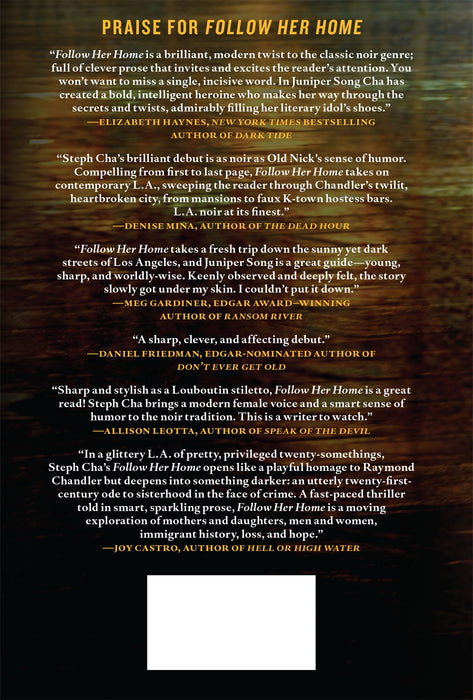 PRAISE FOR FOLLOW HER HOME

"Follow Her Home is a brilliant, modern twist to the classic noir genre; full of clever prose that invites and excites the reader's attention. You won't want to miss a single, incisive word. In Juniper Song Cha has created a bold, intelligent heroine who makes her way through the secrets and twists, admirably filling her literary idol's shoes."
—ELIZABETH HAYNES, NEW YORK TIMES BESTSELLING AUTHOR OF DARK TIDE

"Steph Cha's brilliant debut is as noir as Old Nick's sense of humor. Compelling from first to last page, Follow Her Home takes on contemporary L.A., sweeping the reader through Chandler's twilit, heartbroken city, from mansions to faux K-town hostess bars. L.A. noir at its finest."
—DENISE MINA, AUTHOR OF THE DEAD HOUR

"Follow Her Home takes a fresh trip down the sunny yet dark streets of Los Angeles, and Juniper Song is a great guide—young, sharp, and worldly-wise. Keenly observed and deeply felt, the story slowly got under my skin. I couldn't put it down."
—MEG GARDINER, EDGAR AWARD–WINNING AUTHOR OF RANSOM RIVER

"A sharp, clever, and affecting debut."
—DANIEL FRIEDMAN, EDGAR-NOMINATED AUTHOR OF DON'T EVER GET OLD

"Sharp and stylish as a Louboutin stiletto, Follow Her Home is a great read! Steph Cha brings a modern female voice and a smart sense of humor to the noir tradition. This is a writer to watch."
—ALLISON LEOTTA, AUTHOR OF SPEAK OF THE DEVIL

"In a glittery L.A. of pretty, privileged twenty-somethings, Steph Cha's Follow Her Home opens like a playful homage to Raymond Chandler but deepens into something darker: an utterly twenty-first-century ode to sisterhood in the face of crime. A fast-paced thriller told in smart, sparkling prose, Follow Her Home is a moving exploration of mothers and daughters, men and women, immigrant history, loss, and hope."
—JOY CASTRO, AUTHOR OF HELL OR HIGH WATER